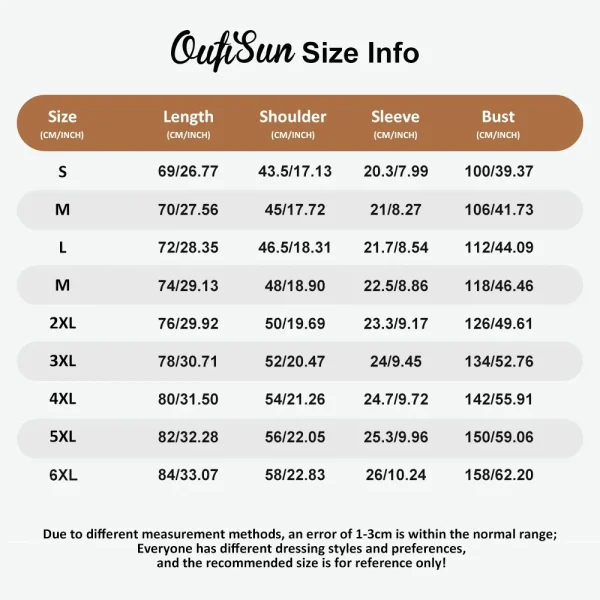 OufiSun Size Info

| Size (CM/INCH) | Length (CM/INCH) | Shoulder (CM/INCH) | Sleeve (CM/INCH) | Bust (CM/INCH) |
|---|---|---|---|---|
| S | 69/26.77 | 43.5/17.13 | 20.3/7.99 | 100/39.37 |
| M | 70/27.56 | 45/17.72 | 21/8.27 | 106/41.73 |
| L | 72/28.35 | 46.5/18.31 | 21.7/8.54 | 112/44.09 |
| M | 74/29.13 | 48/18.90 | 22.5/8.86 | 118/46.46 |
| 2XL | 76/29.92 | 50/19.69 | 23.3/9.17 | 126/49.61 |
| 3XL | 78/30.71 | 52/20.47 | 24/9.45 | 134/52.76 |
| 4XL | 80/31.50 | 54/21.26 | 24.7/9.72 | 142/55.91 |
| 5XL | 82/32.28 | 56/22.05 | 25.3/9.96 | 150/59.06 |
| 6XL | 84/33.07 | 58/22.83 | 26/10.24 | 158/62.20 |

Due to different measurement methods, an error of 1-3cm is within the normal range; Everyone has different dressing styles and preferences, and the recommended size is for reference only!